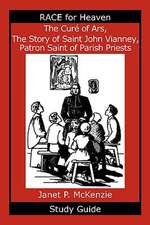 RACE for Heaven

The Curé of Ars, The Story of Saint John Vianney, Patron Saint of Parish Priests

Janet P. McKenzie

Study Guide